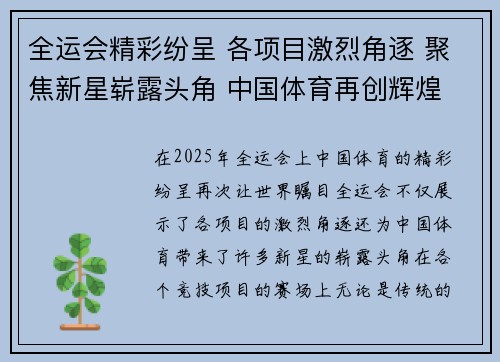 全运会精彩纷呈 各项目激烈角逐 聚焦新星崭露头角 中国体育再创辉煌

在2025年全运会上中国体育的精彩纷呈再次让世界瞩目全运会不仅展示了各项目的激烈角逐还为中国体育带来了许多新星的崭露头角在各个竞技项目的赛场上无论是传统的